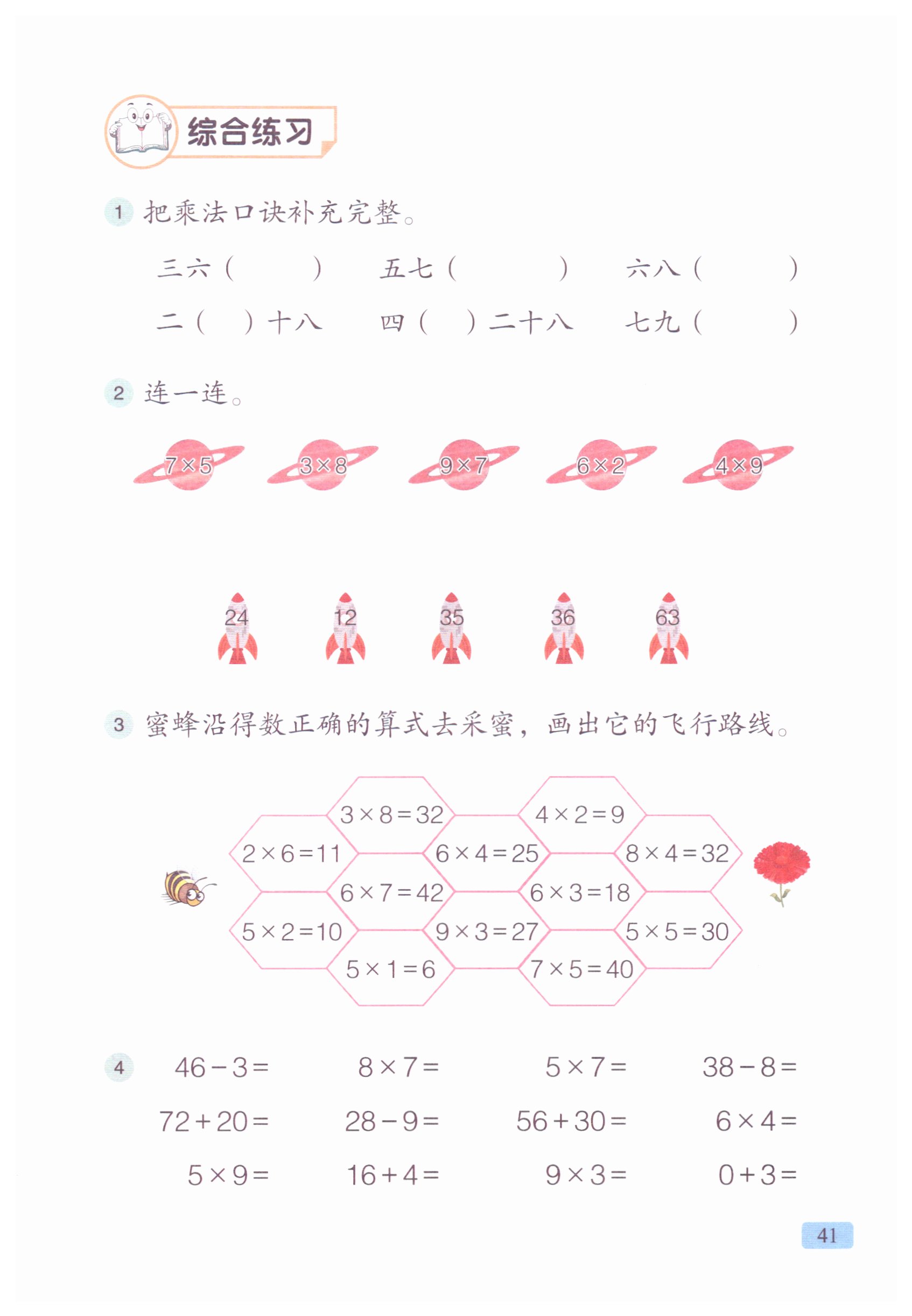 综合练习

1 把乘法口诀补充完整。

三六（ ） 五七（ ） 六八（ ）

二（ ）十八 四（ ）二十八 七九（ ）

2 连一连。

$7\times5$ $3\times8$ $9\times7$ $6\times2$ $4\times9$

24 12 35 36 63

3 蜜蜂沿得数正确的算式去采蜜，画出它的飞行路线。

$3\times8=32$ $4\times2=9$

$2\times6=11$ $6\times4=25$ $8\times4=32$

$6\times7=42$ $6\times3=18$

$5\times2=10$ $9\times3=27$ $5\times5=30$

$5\times1=6$ $7\times5=40$

4 $46-3=$ $8\times7=$ $5\times7=$ $38-8=$

$72+20=$ $28-9=$ $56+30=$ $6\times4=$

$5\times9=$ $16+4=$ $9\times3=$ $0+3=$

41